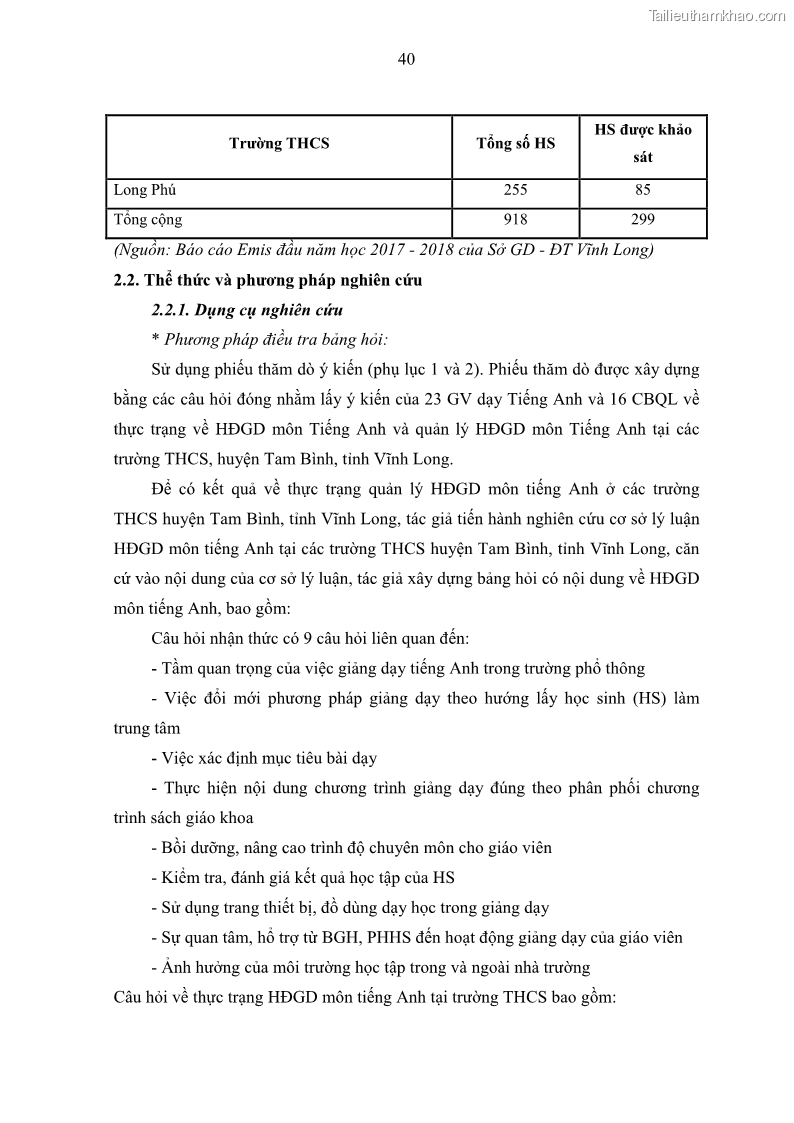 Tailieuthamkhao.com

40

| Trường THCS | Tổng số HS | HS được khảo sát |
|---|---|---|
| Long Phú | 255 | 85 |
| Tổng cộng | 918 | 299 |

(Nguồn: Báo cáo Emis đầu năm học 2017 - 2018 của Sở GD - ĐT Vĩnh Long)

2.2. Thể thức và phương pháp nghiên cứu

2.2.1. Dụng cụ nghiên cứu

* Phương pháp điều tra bảng hỏi:

Sử dụng phiếu thăm dò ý kiến (phụ lục 1 và 2). Phiếu thăm dò được xây dựng bằng các câu hỏi đóng nhằm lấy ý kiến của 23 GV dạy Tiếng Anh và 16 CBQL về thực trạng về HĐGD môn Tiếng Anh và quản lý HĐGD môn Tiếng Anh tại các trường THCS, huyện Tam Bình, tỉnh Vĩnh Long.

Để có kết quả về thực trạng quản lý HĐGD môn tiếng Anh ở các trường THCS huyện Tam Bình, tỉnh Vĩnh Long, tác giả tiến hành nghiên cứu cơ sở lý luận HĐGD môn tiếng Anh tại các trường THCS huyện Tam Bình, tỉnh Vĩnh Long, căn cứ vào nội dung của cơ sở lý luận, tác giả xây dựng bảng hỏi có nội dung về HĐGD môn tiếng Anh, bao gồm:

Câu hỏi nhận thức có 9 câu hỏi liên quan đến:

- Tầm quan trọng của việc giảng dạy tiếng Anh trong trường phổ thông

- Việc đổi mới phương pháp giảng dạy theo hướng lấy học sinh (HS) làm trung tâm

- Việc xác định mục tiêu bài dạy

- Thực hiện nội dung chương trình giảng dạy đúng theo phân phối chương trình sách giáo khoa

- Bồi dưỡng, nâng cao trình độ chuyên môn cho giáo viên

- Kiểm tra, đánh giá kết quả học tập của HS

- Sử dụng trang thiết bị, đồ dùng dạy học trong giảng dạy

- Sự quan tâm, hỗ trợ từ BGH, PHHS đến hoạt động giảng dạy của giáo viên

- Ảnh hưởng của môi trường học tập trong và ngoài nhà trường

Câu hỏi về thực trạng HĐGD môn tiếng Anh tại trường THCS bao gồm: